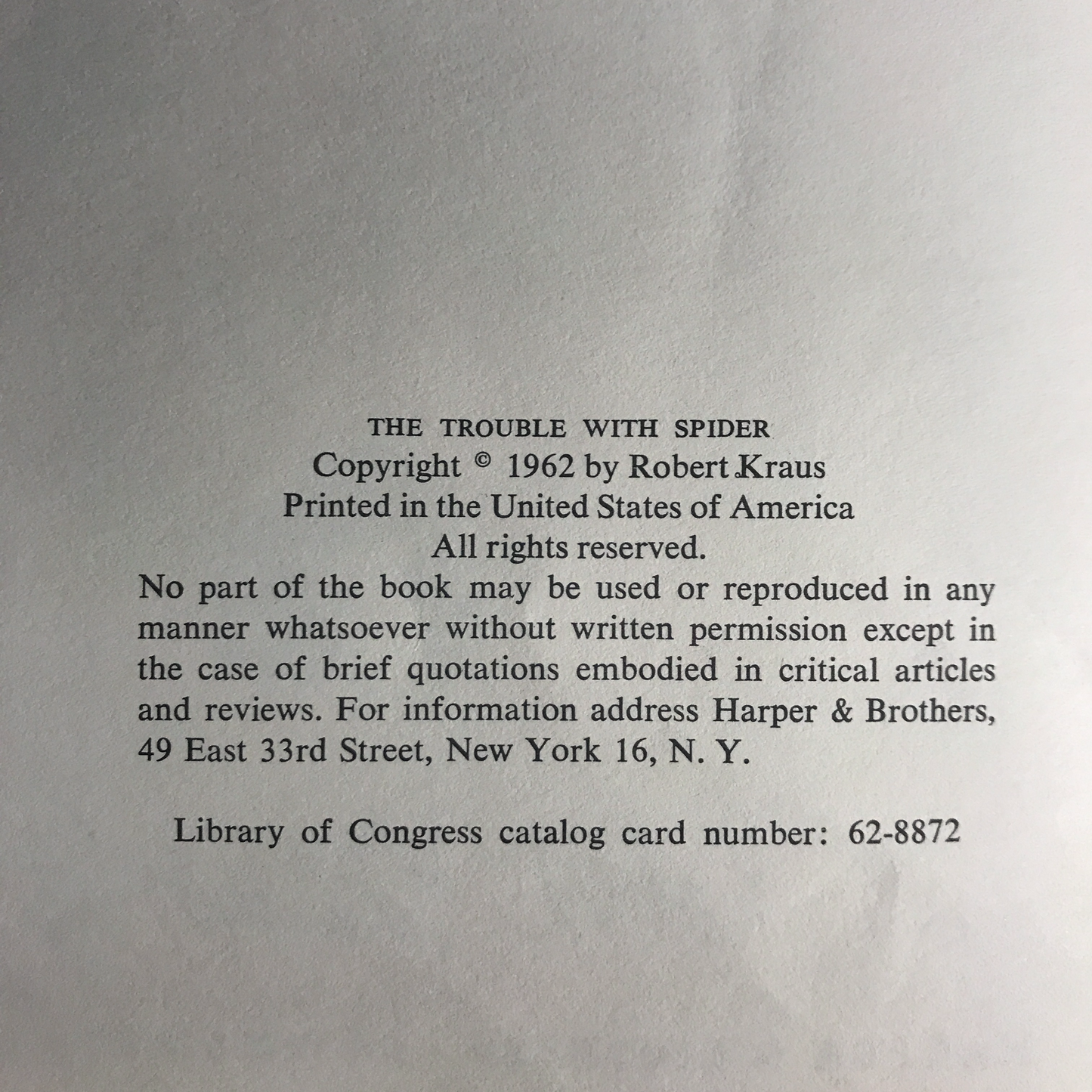 THE TROUBLE WITH SPIDER
Copyright © 1962 by Robert Kraus
Printed in the United States of America
All rights reserved.
No part of the book may be used or reproduced in any manner whatsoever without written permission except in the case of brief quotations embodied in critical articles and reviews. For information address Harper & Brothers, 49 East 33rd Street, New York 16, N. Y.

Library of Congress catalog card number: 62-8872